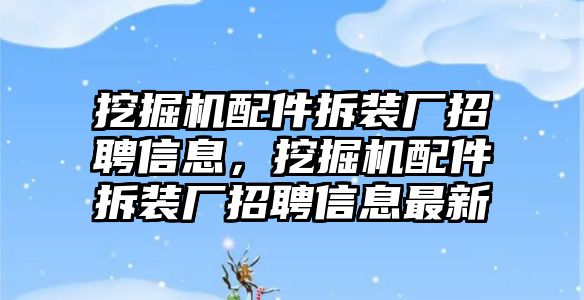 挖掘机配件拆装厂招聘信息，挖掘机配件拆装厂招聘信息最新